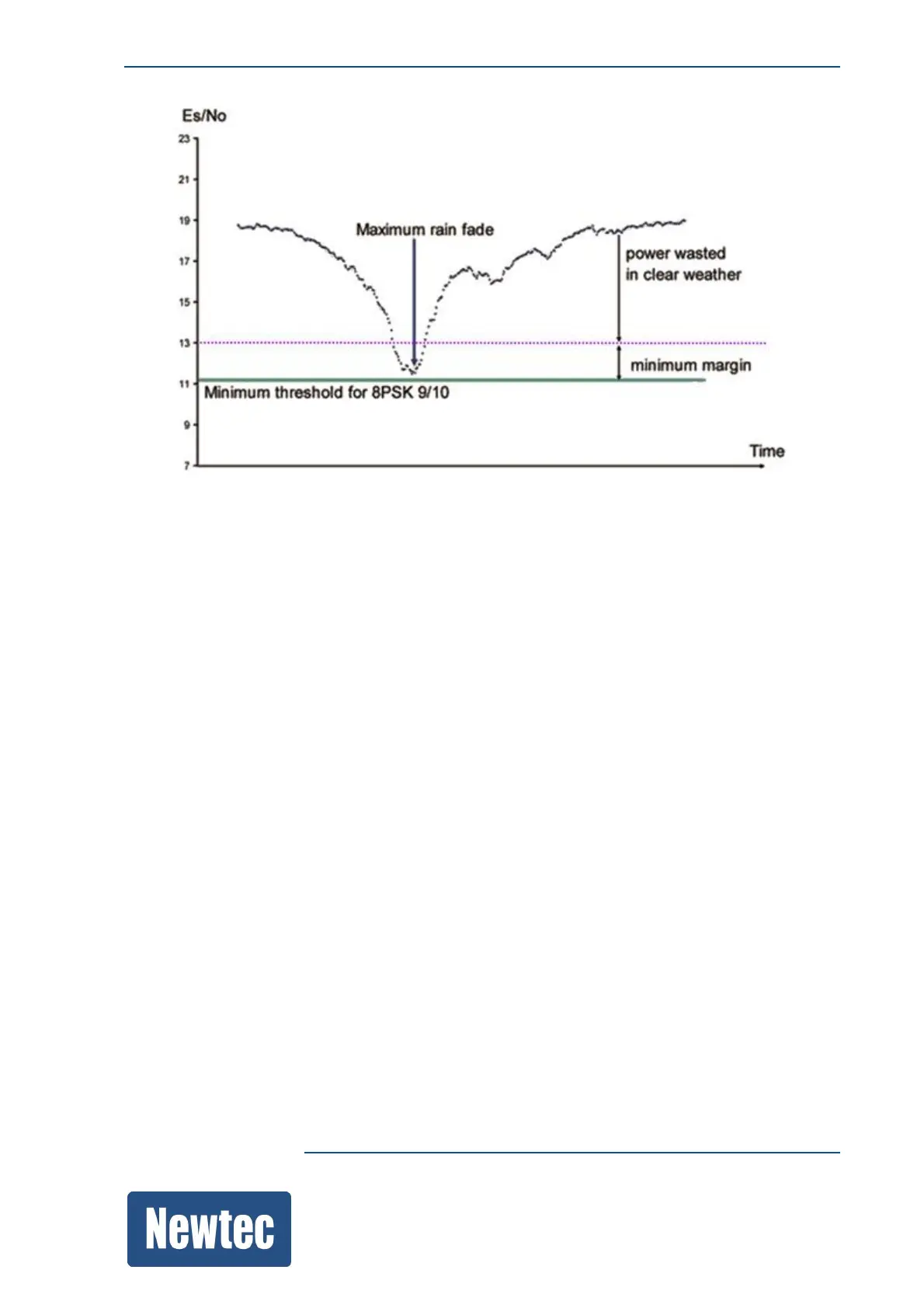 Es/No

23
21
19
17
15
13
11
9
7

Maximum rain fade

power wasted in clear weather

minimum margin

Minimum threshold for 8PSK 9/10

Time

Newtec